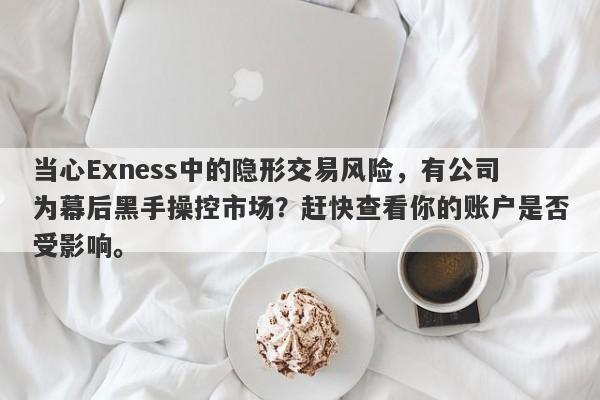 当心Exness中的隐形交易风险，有公司为幕后黑手操控市场？赶快查看你的账户是否受影响。